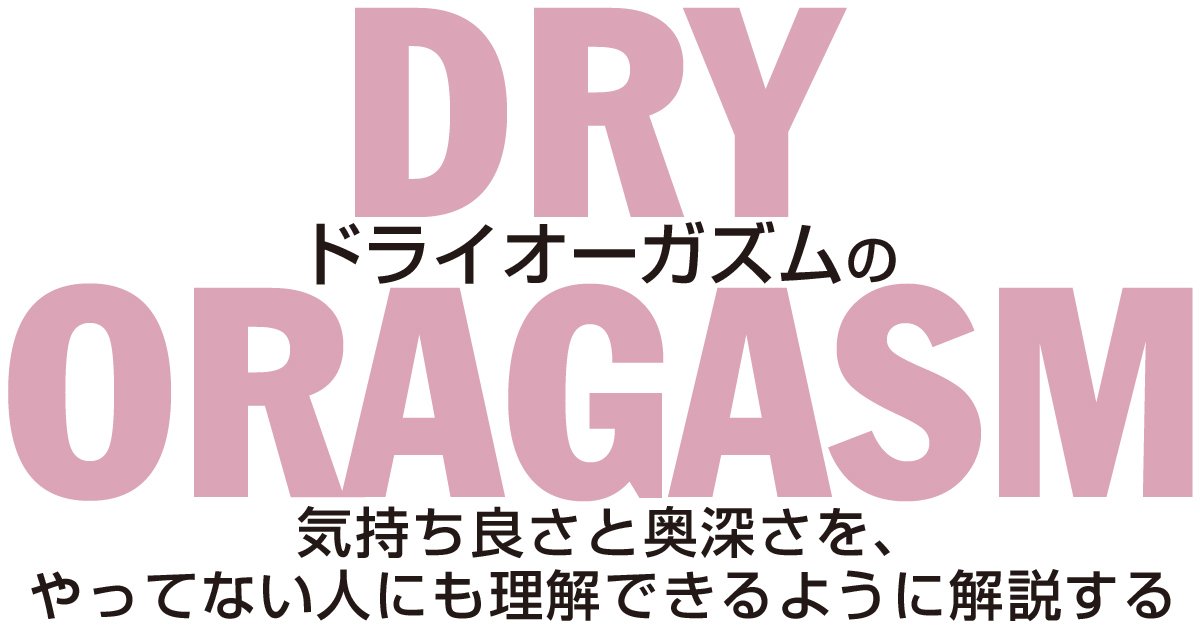 DRY
ドライオーガズムの
ORAGASM
気持ち良さと奥深さを、
やってない人にも理解できるように解説する